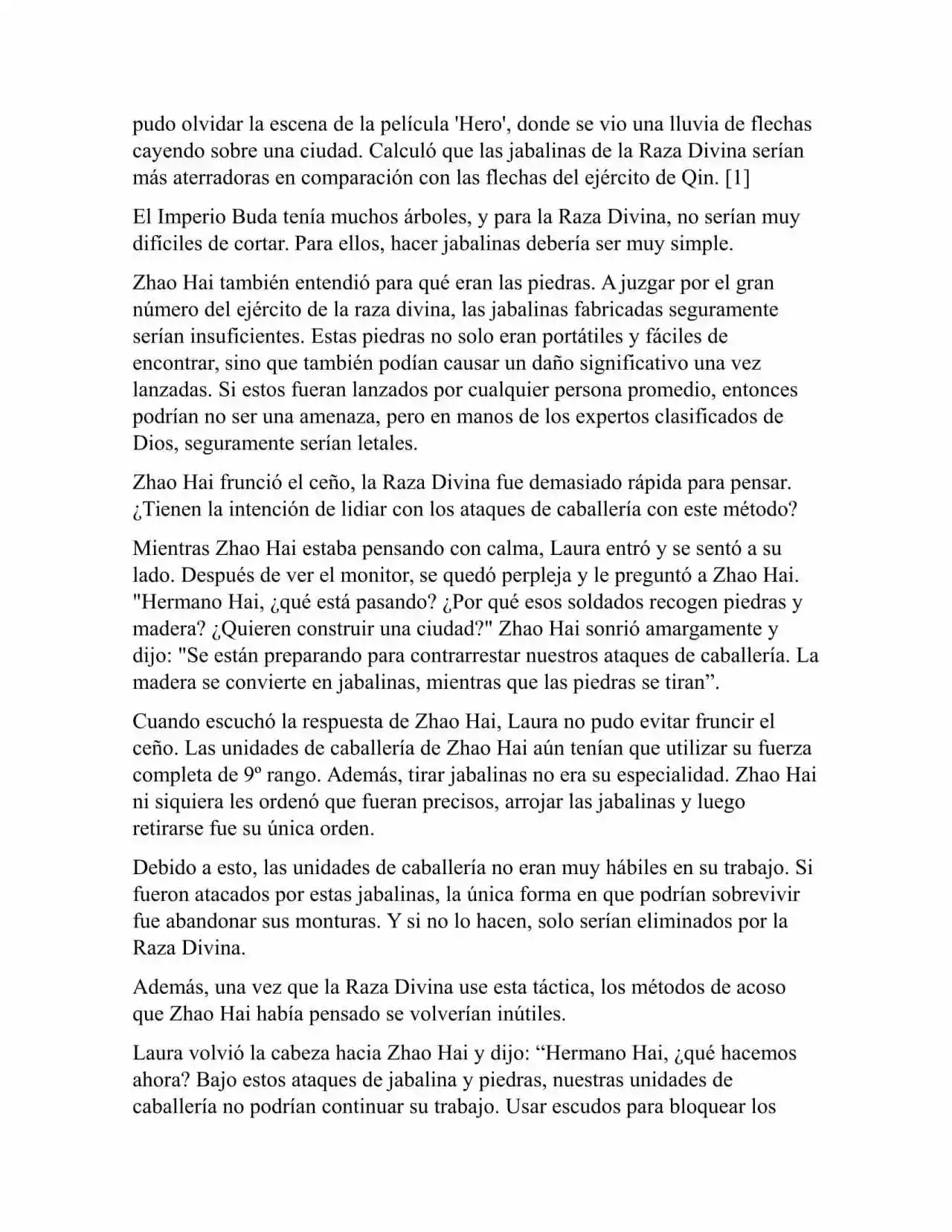 pudo olvidar la escena de la película 'Hero', donde se vio una lluvia de flechas cayendo sobre una ciudad. Calculó que las jabalinas de la Raza Divina serían más aterradoras en comparación con las flechas del ejército de Qin. [1]

El Imperio Buda tenía muchos árboles, y para la Raza Divina, no serían muy difíciles de cortar. Para ellos, hacer jabalinas debería ser muy simple.

Zhao Hai también entendió para qué eran las piedras. A juzgar por el gran número del ejército de la raza divina, las jabalinas fabricadas seguramente serían insuficientes. Estas piedras no solo eran portátiles y fáciles de encontrar, sino que también podían causar un daño significativo una vez lanzadas. Si estos fueran lanzados por cualquier persona promedio, entonces podrían no ser una amenaza, pero en manos de los expertos clasificados de Dios, seguramente serían letales.

Zhao Hai frunció el ceño, la Raza Divina fue demasiado rápida para pensar. ¿Tienen la intención de lidiar con los ataques de caballería con este método?

Mientras Zhao Hai estaba pensando con calma, Laura entró y se sentó a su lado. Después de ver el monitor, se quedó perpleja y le preguntó a Zhao Hai. "Hermano Hai, ¿qué está pasando? ¿Por qué esos soldados recogen piedras y madera? ¿Quieren construir una ciudad?" Zhao Hai sonrió amargamente y dijo: "Se están preparando para contrarrestar nuestros ataques de caballería. La madera se convierte en jabalinas, mientras que las piedras se tiran”.

Cuando escuchó la respuesta de Zhao Hai, Laura no pudo evitar fruncir el ceño. Las unidades de caballería de Zhao Hai aún tenían que utilizar su fuerza completa de 9º rango. Además, tirar jabalinas no era su especialidad. Zhao Hai ni siquiera les ordenó que fueran precisos, arrojar las jabalinas y luego retirarse fue su única orden.

Debido a esto, las unidades de caballería no eran muy hábiles en su trabajo. Si fueron atacados por estas jabalinas, la única forma en que podrían sobrevivir fue abandonar sus monturas. Y si no lo hacen, solo serían eliminados por la Raza Divina.

Además, una vez que la Raza Divina use esta táctica, los métodos de acoso que Zhao Hai había pensado se volverían inútiles.

Laura volvió la cabeza hacia Zhao Hai y dijo: “Hermano Hai, ¿qué hacemos ahora? Bajo estos ataques de jabalina y piedras, nuestras unidades de caballería no podrían continuar su trabajo. Usar escudos para bloquear los